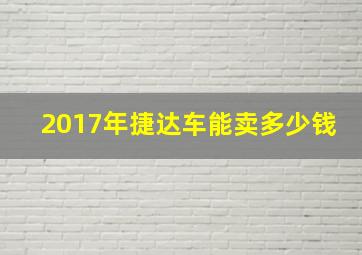 2017年捷达车能卖多少钱